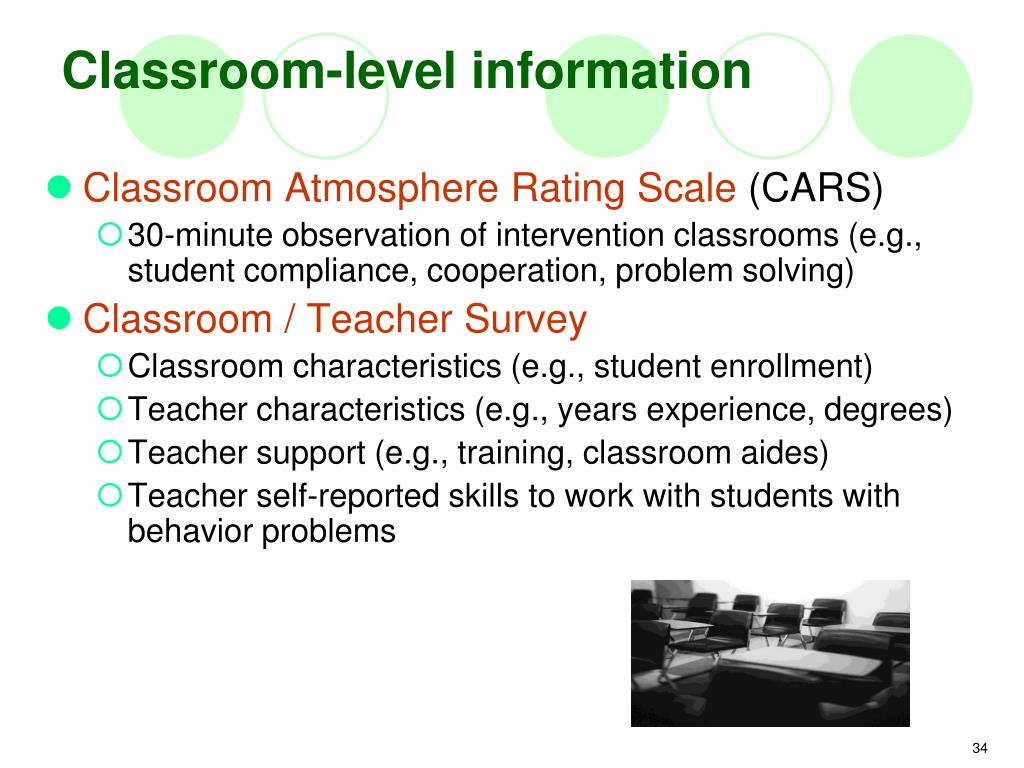 Classroom-level information

Classroom Atmosphere Rating Scale (CARS)

30-minute observation of intervention classrooms (e.g., student compliance, cooperation, problem solving)

Classroom / Teacher Survey

Classroom characteristics (e.g., student enrollment)

Teacher characteristics (e.g., years experience, degrees)

Teacher support (e.g., training, classroom aides)

Teacher self-reported skills to work with students with behavior problems

34